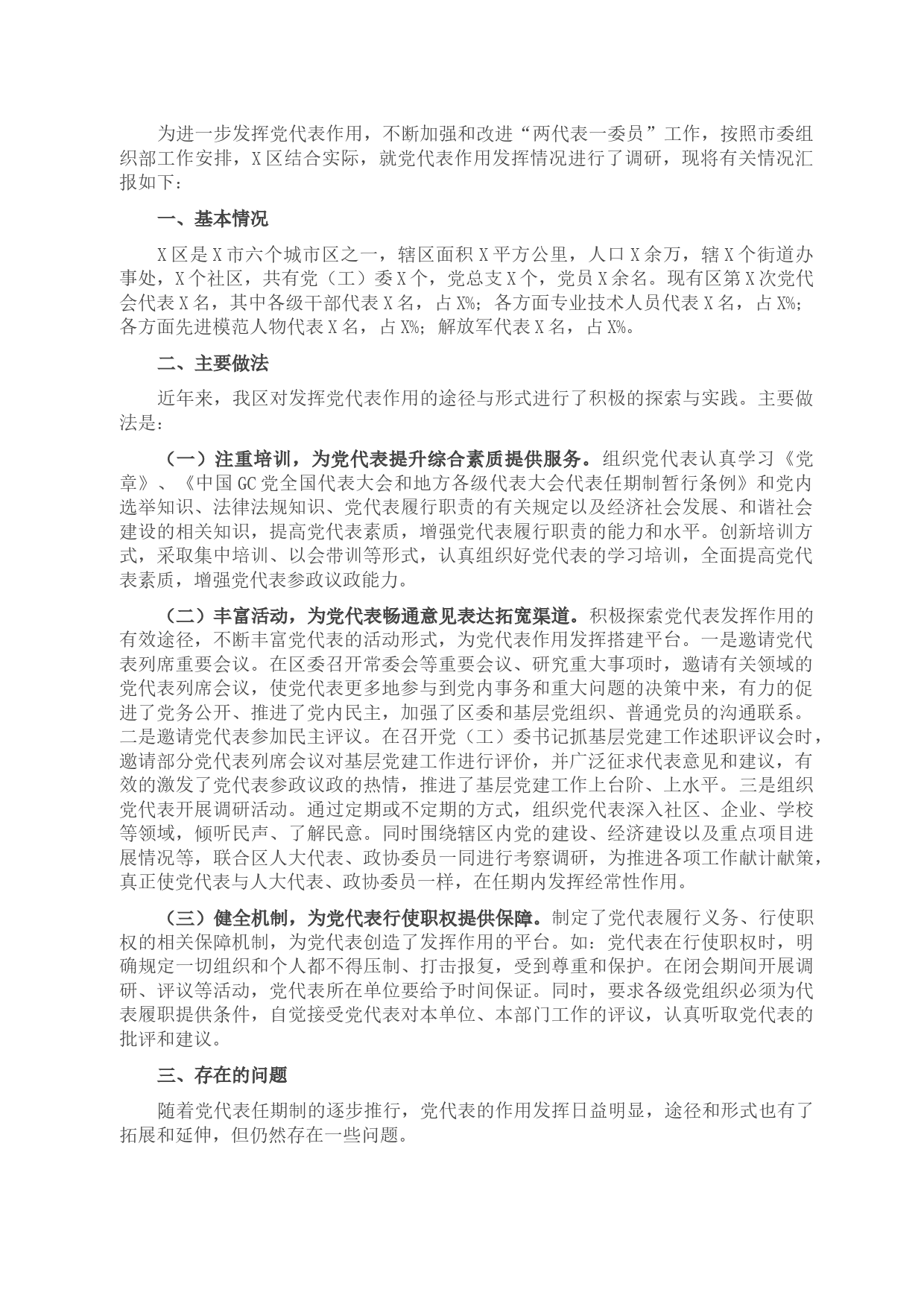 为进一步发挥党代表作用，不断加强和改进“两代表一委员”工作，按照市委组织部工作安排，X区结合实际，就党代表作用发挥情况进行了调研，现将有关情况汇报如下：

一、基本情况

X区是X市六个城市区之一，辖区面积X平方公里，人口X余万，辖X个街道办事处，X个社区，共有党（工）委X个，党总支X个，党员X余名。现有区第X次党代会代表X名，其中各级干部代表X名，占X%；各方面专业技术人员代表X名，占X%；各方面先进模范人物代表X名，占X%；解放军代表X名，占X%。

二、主要做法

近年来，我区对发挥党代表作用的途径与形式进行了积极的探索与实践。主要做法是：

（一）注重培训，为党代表提升综合素质提供服务。组织党代表认真学习《党章》、《中国GC党全国代表大会和地方各级代表大会代表任期制暂行条例》和党内选举知识、法律法规知识、党代表履行职责的有关规定以及经济社会发展、和谐社会建设的相关知识，提高党代表素质，增强党代表履行职责的能力和水平。创新培训方式，采取集中培训、以会带训等形式，认真组织好党代表的学习培训，全面提高党代表素质，增强党代表参政议政能力。

（二）丰富活动，为党代表畅通意见表达拓宽渠道。积极探索党代表发挥作用的有效途径，不断丰富党代表的活动形式，为党代表作用发挥搭建平台。一是邀请党代表列席重要会议。在区委召开常委会等重要会议、研究重大事项时，邀请有关领域的党代表列席会议，使党代表更多地参与到党内事务和重大问题的决策中来，有力的促进了党务公开、推进了党内民主，加强了区委和基层党组织、普通党员的沟通联系。二是邀请党代表参加民主评议。在召开党（工）委书记抓基层党建工作述职评议会时，邀请部分党代表列席会议对基层党建工作进行评价，并广泛征求代表意见和建议，有效的激发了党代表参政议政的热情，推进了基层党建工作上台阶、上水平。三是组织党代表开展调研活动。通过定期或不定期的方式，组织党代表深入社区、企业、学校等领域，倾听民声、了解民意。同时围绕辖区内党的建设、经济建设以及重点项目进展情况等，联合区人大代表、政协委员一同进行考察调研，为推进各项工作献计献策，真正使党代表与人大代表、政协委员一样，在任期内发挥经常性作用。

（三）健全机制，为党代表行使职权提供保障。制定了党代表履行义务、行使职权的相关保障机制，为党代表创造了发挥作用的平台。如：党代表在行使职权时，明确规定一切组织和个人都不得压制、打击报复，受到尊重和保护。在闭会期间开展调研、评议等活动，党代表所在单位要给予时间保证。同时，要求各级党组织必须为代表履职提供条件，自觉接受党代表对本单位、本部门工作的评议，认真听取党代表的批评和建议。

三、存在的问题

随着党代表任期制的逐步推行，党代表的作用发挥日益明显，途径和形式也有了拓展和延伸，但仍然存在一些问题。